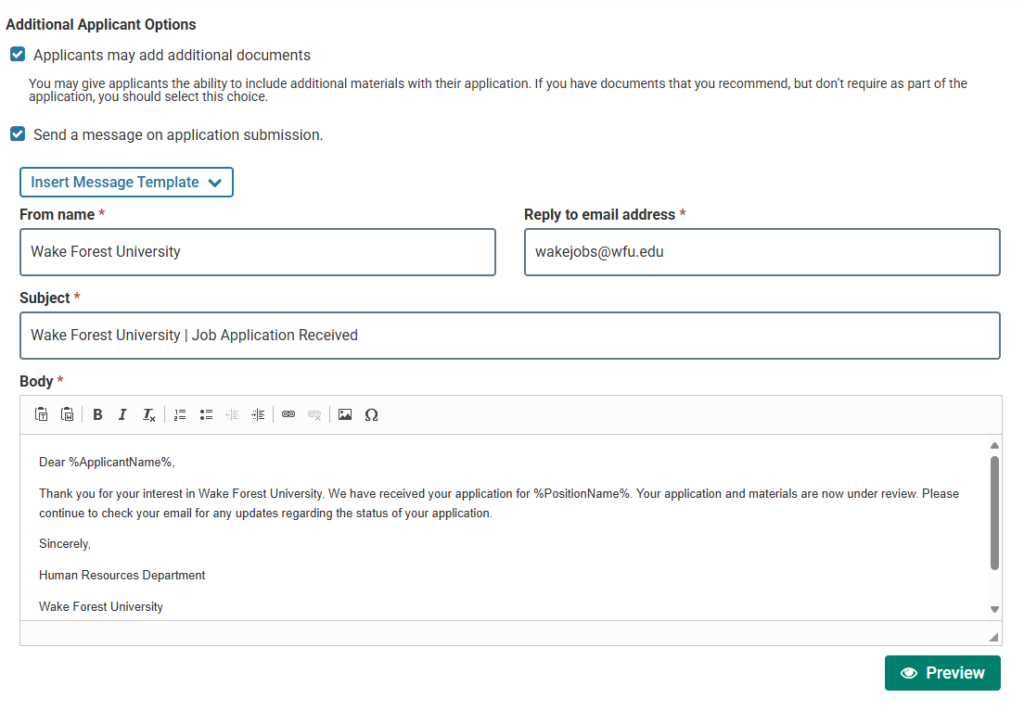 Additional Applicant Options

Applicants may add additional documents

You may give applicants the ability to include additional materials with their application. If you have documents that you recommend, but don't require as part of the application, you should select this choice.

Send a message on application submission.

Insert Message Template

From name *

Wake Forest University

Reply to email address *

wakejobs@wfu.edu

Subject *

Wake Forest University | Job Application Received

Body *

B I $I_x$ Ω

Dear %ApplicantName%,

Thank you for your interest in Wake Forest University. We have received your application for %PositionName%. Your application and materials are now under review. Please continue to check your email for any updates regarding the status of your application.

Sincerely,

Human Resources Department

Wake Forest University

Preview